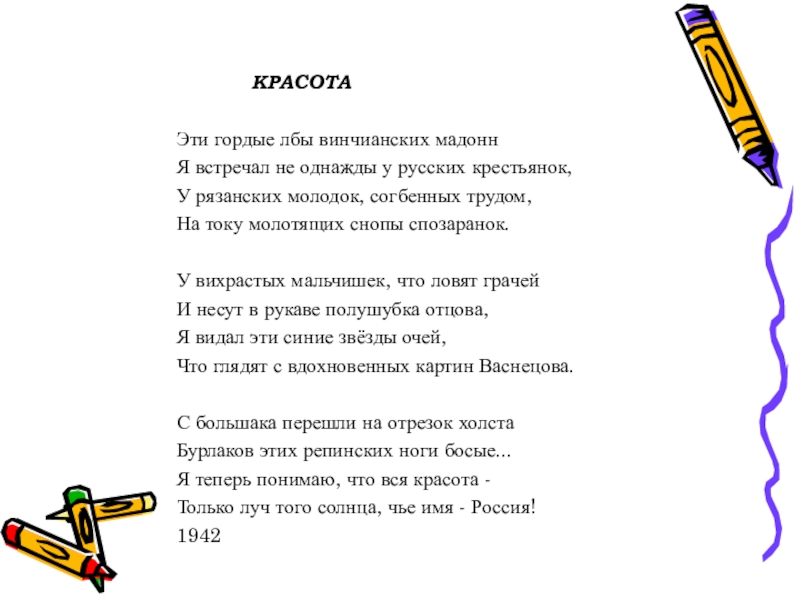 КРАСОТА

Эти гордые лбы винчианских мадонн
Я встречал не однажды у русских крестьянок,
У рязанских молодок, согбенных трудом,
На току молотящих снопы спозаранок.

У вихрастых мальчишек, что ловят грачей
И несут в рукаве полушубка отцова,
Я видал эти синие звёзды очей,
Что глядят с вдохновенных картин Васнецова.

С большака перешли на отрезок холста
Бурлаков этих репинских ноги босые...
Я теперь понимаю, что вся красота -
Только луч того солнца, чье имя - Россия!
1942